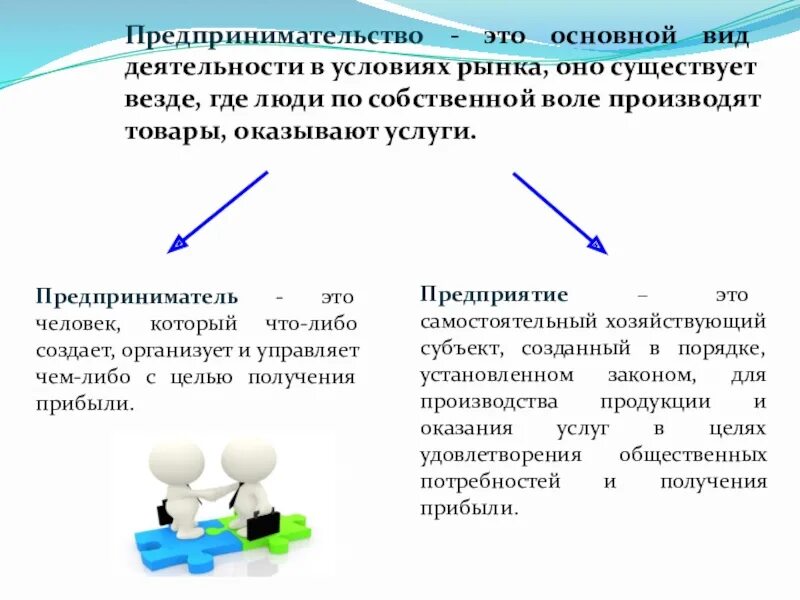 Предпринимательство - это основной вид деятельности в условиях рынка, оно существует везде, где люди по собственной воле производят товары, оказывают услуги.

Предприниматель - это человек, который что-либо создает, организует и управляет чем-либо с целью получения прибыли.

Предприятие – это самостоятельный хозяйствующий субъект, созданный в порядке, установленном законом, для производства продукции и оказания услуг в целях удовлетворения общественных потребностей и получения прибыли.